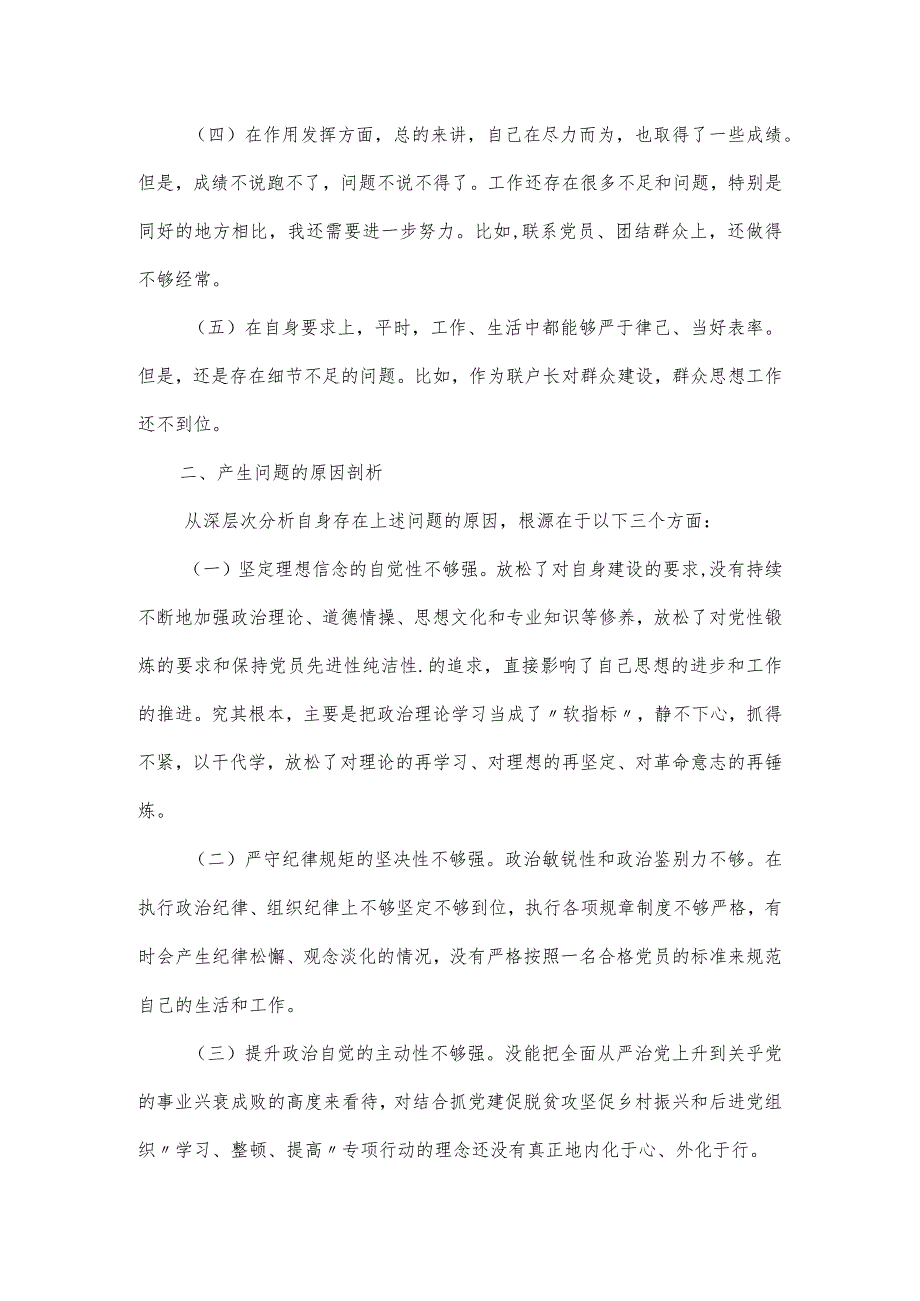 （四）在作用发挥方面，总的来讲，自己在尽力而为，也取得了一些成绩。但是，成绩不说跑不了，问题不说不得了。工作还存在很多不足和问题，特别是同好的地方相比，我还需要进一步努力。比如,联系党员、团结群众上，还做得不够经常。

（五）在自身要求上，平时，工作、生活中都能够严于律己、当好表率。但是，还是存在细节不足的问题。比如，作为联户长对群众建设，群众思想工作还不到位。

二、产生问题的原因剖析

从深层次分析自身存在上述问题的原因，根源在于以下三个方面：

（一）坚定理想信念的自觉性不够强。放松了对自身建设的要求,没有持续不断地加强政治理论、道德情操、思想文化和专业知识等修养，放松了对党性锻炼的要求和保持党员先进性纯洁性.的追求，直接影响了自己思想的进步和工作的推进。究其根本，主要是把政治理论学习当成了〃软指标〃，静不下心，抓得不紧，以干代学，放松了对理论的再学习、对理想的再坚定、对革命意志的再锤炼。

（二）严守纪律规矩的坚决性不够强。政治敏锐性和政治鉴别力不够。在执行政治纪律、组织纪律上不够坚定不够到位，执行各项规章制度不够严格，有时会产生纪律松懈、观念淡化的情况，没有严格按照一名合格党员的标准来规范自己的生活和工作。

（三）提升政治自觉的主动性不够强。没能把全面从严治党上升到关乎党的事业兴衰成败的高度来看待，对结合抓党建促脱贫攻坚促乡村振兴和后进党组织〃学习、整顿、提高〃专项行动的理念还没有真正地内化于心、外化于行。